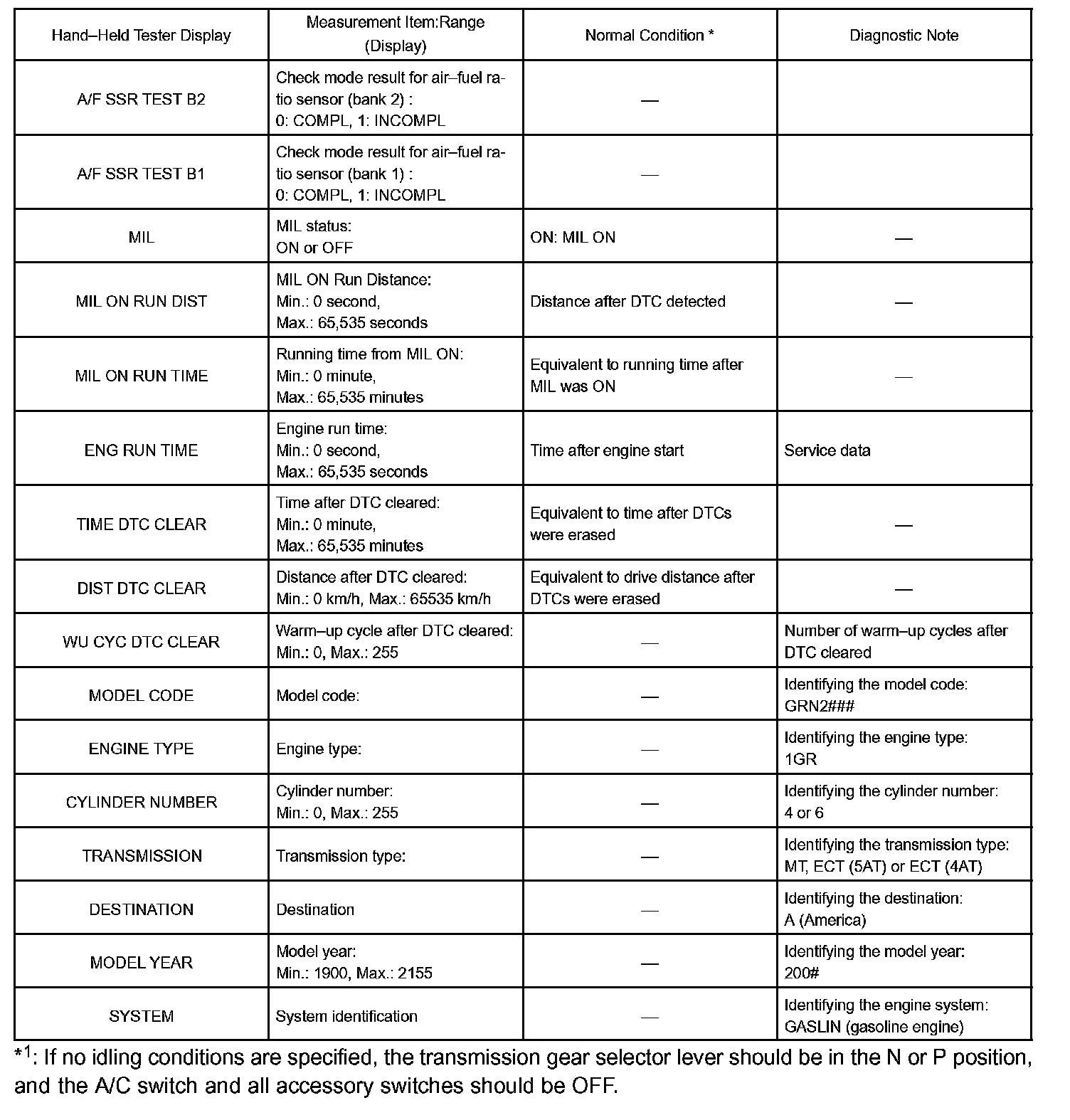 | Hand–Held Tester Display | Measurement Item:Range (Display) | Normal Condition * | Diagnostic Note |
|---|---|---|---|
| A/F SSR TEST B2 | Check mode result for air–fuel ratio sensor (bank 2) : 0: COMPL, 1: INCOMPL | — | |
| A/F SSR TEST B1 | Check mode result for air–fuel ratio sensor (bank 1) : 0: COMPL, 1: INCOMPL | — | |
| MIL | MIL status: ON or OFF | ON: MIL ON | — |
| MIL ON RUN DIST | MIL ON Run Distance: Min.: 0 second, Max.: 65,535 seconds | Distance after DTC detected | — |
| MIL ON RUN TIME | Running time from MIL ON: Min.: 0 minute, Max.: 65,535 minutes | Equivalent to running time after MIL was ON | — |
| ENG RUN TIME | Engine run time: Min.: 0 second, Max.: 65,535 seconds | Time after engine start | Service data |
| TIME DTC CLEAR | Time after DTC cleared: Min.: 0 minute, Max.: 65,535 minutes | Equivalent to time after DTCs were erased | — |
| DIST DTC CLEAR | Distance after DTC cleared: Min.: 0 km/h, Max.: 65535 km/h | Equivalent to drive distance after DTCs were erased | — |
| WU CYC DTC CLEAR | Warm–up cycle after DTC cleared: Min.: 0, Max.: 255 | — | Number of warm–up cycles after DTC cleared |
| MODEL CODE | Model code: | — | Identifying the model code: GRN2### |
| ENGINE TYPE | Engine type: | — | Identifying the engine type: 1GR |
| CYLINDER NUMBER | Cylinder number: Min.: 0, Max.: 255 | — | Identifying the cylinder number: 4 or 6 |
| TRANSMISSION | Transmission type: | — | Identifying the transmission type: MT, ECT (5AT) or ECT (4AT) |
| DESTINATION | Destination | — | Identifying the destination: A (America) |
| MODEL YEAR | Model year: Min.: 1900, Max.: 2155 | — | Identifying the model year: 200# |
| SYSTEM | System identification | — | Identifying the engine system: GASLIN (gasoline engine) |

$*^1$: If no idling conditions are specified, the transmission gear selector lever should be in the N or P position, and the A/C switch and all accessory switches should be OFF.